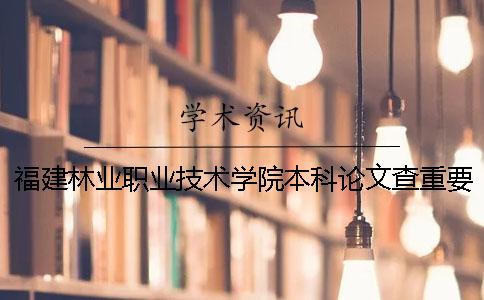 学术资讯

福建林业职业技术学院本科论文查重要